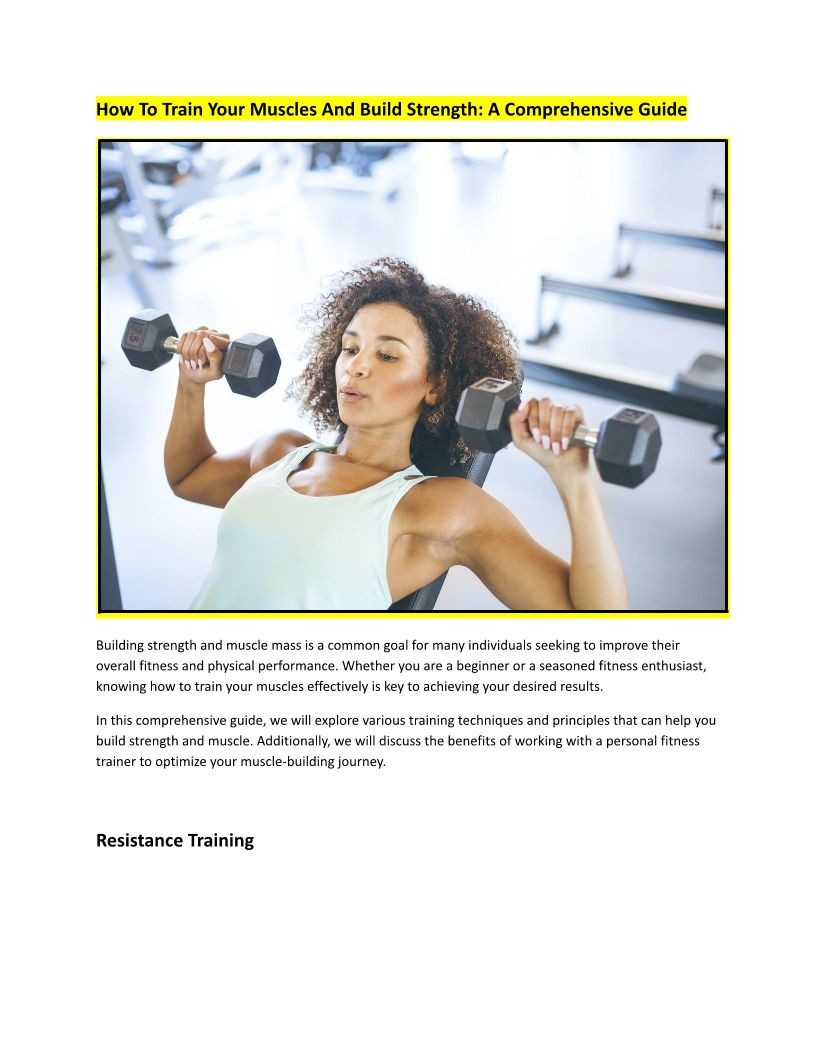 How To Train Your Muscles And Build Strength: A Comprehensive Guide

Building strength and muscle mass is a common goal for many individuals seeking to improve their overall fitness and physical performance. Whether you are a beginner or a seasoned fitness enthusiast, knowing how to train your muscles effectively is key to achieving your desired results.

In this comprehensive guide, we will explore various training techniques and principles that can help you build strength and muscle. Additionally, we will discuss the benefits of working with a personal fitness trainer to optimize your muscle-building journey.

Resistance Training